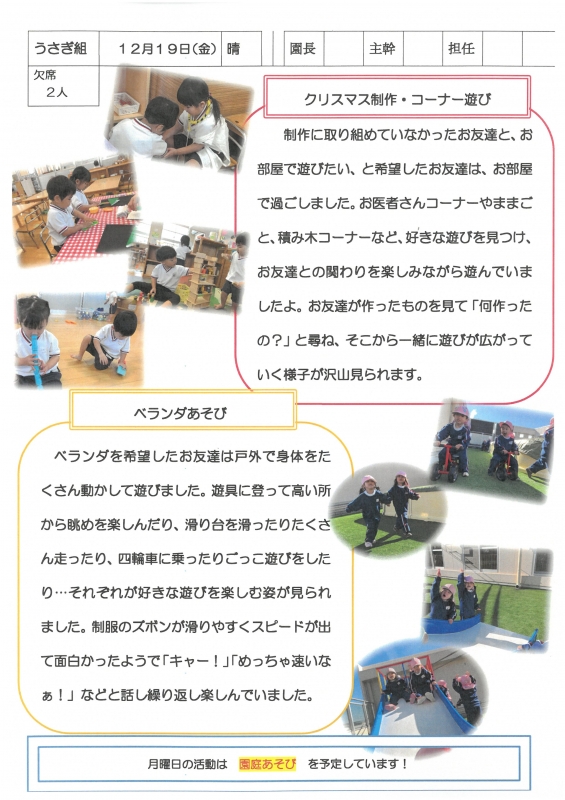 うさぎ組 12月19日(金) 晴 園長 主幹 担任

欠席
2人

クリスマス制作・コーナー遊び

制作に取り組めていなかったお友達と、お部屋で遊びたい、と希望したお友達は、お部屋で過ごしました。お医者さんコーナーやままごと、積み木コーナーなど、好きな遊びを見つけ、お友達との関わりを楽しみながら遊んでいましたよ。お友達が作ったものを見て「何作ったの?」と尋ね、そこから一緒に遊びが広がっていく様子が沢山見られます。

ベランダあそび

ベランダを希望したお友達は戸外で身体をたくさん動かして遊びました。遊具に登って高い所から眺めを楽しんだり、滑り台を滑ったりたくさん走ったり、四輪車に乗ったりごっこ遊びをしたり…それぞれが好きな遊びを楽しむ姿が見られました。制服のズボンが滑りやすくスピードが出て面白かったようで「キャー!」「めっちゃ速いなぁ!」などと話し繰り返し楽しんでいました。

月曜日の活動は 園庭あそび を予定しています!